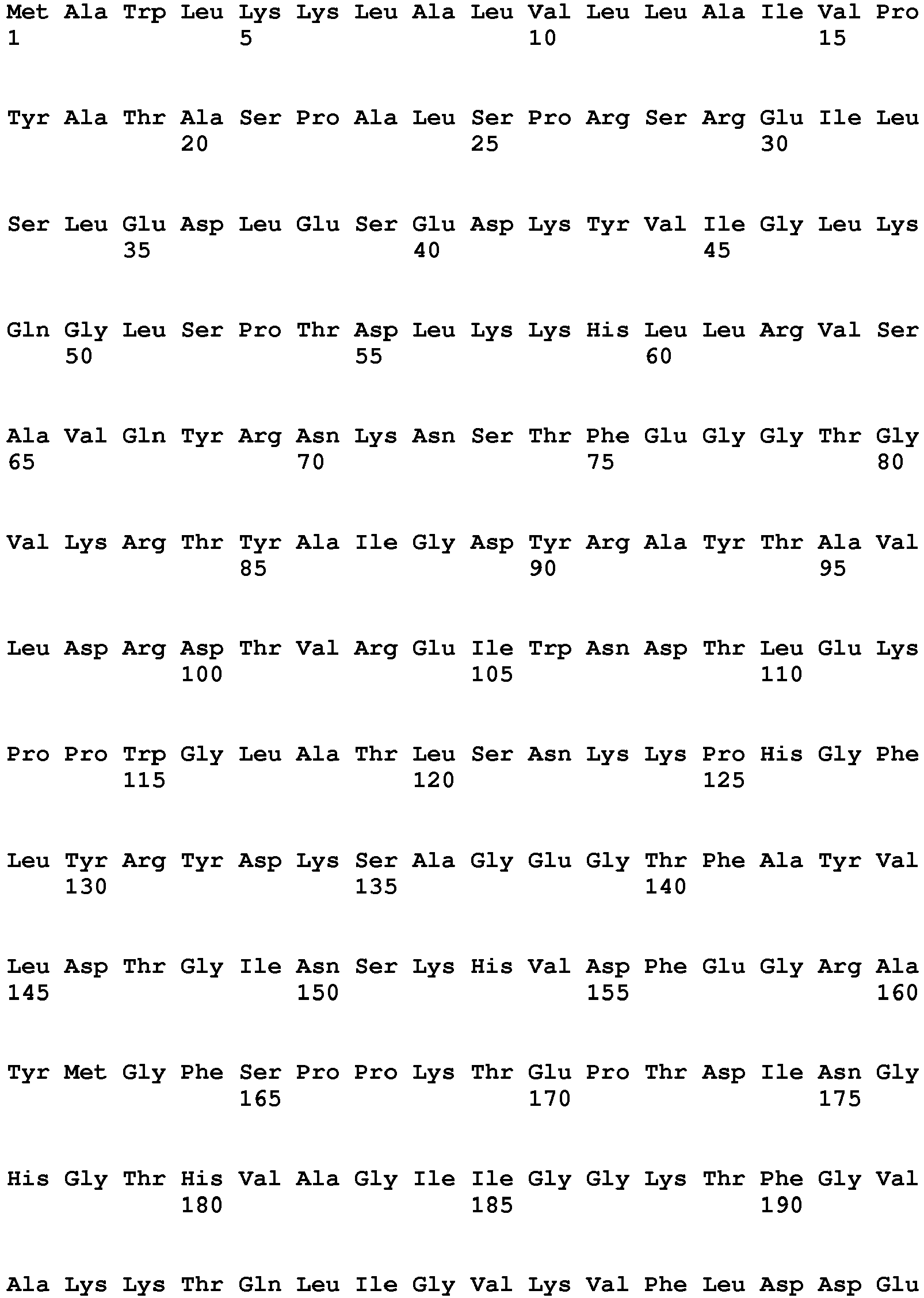 Met Ala Trp Leu Lys Lys Leu Ala Leu Val Leu Leu Ala Ile Val Pro
1               5                   10                  15

Tyr Ala Thr Ala Ser Pro Ala Leu Ser Pro Arg Ser Arg Glu Ile Leu
            20                  25                  30

Ser Leu Glu Asp Leu Glu Ser Glu Asp Lys Tyr Val Ile Gly Leu Lys
        35                  40                  45

Gln Gly Leu Ser Pro Thr Asp Leu Lys Lys His Leu Leu Arg Val Ser
    50                  55                  60

Ala Val Gln Tyr Arg Asn Lys Asn Ser Thr Phe Glu Gly Gly Thr Gly
65                  70                  75                  80

Val Lys Arg Thr Tyr Ala Ile Gly Asp Tyr Arg Ala Tyr Thr Ala Val
                85                  90                  95

Leu Asp Arg Asp Thr Val Arg Glu Ile Trp Asn Asp Thr Leu Glu Lys
            100                 105                 110

Pro Pro Trp Gly Leu Ala Thr Leu Ser Asn Lys Lys Pro His Gly Phe
        115                 120                 125

Leu Tyr Arg Tyr Asp Lys Ser Ala Gly Glu Gly Thr Phe Ala Tyr Val
    130                 135                 140

Leu Asp Thr Gly Ile Asn Ser Lys His Val Asp Phe Glu Gly Arg Ala
145                 150                 155                 160

Tyr Met Gly Phe Ser Pro Pro Lys Thr Glu Pro Thr Asp Ile Asn Gly
                165                 170                 175

His Gly Thr His Val Ala Gly Ile Ile Gly Gly Lys Thr Phe Gly Val
            180                 185                 190

Ala Lys Lys Thr Gln Leu Ile Gly Val Lys Val Phe Leu Asp Asp Glu